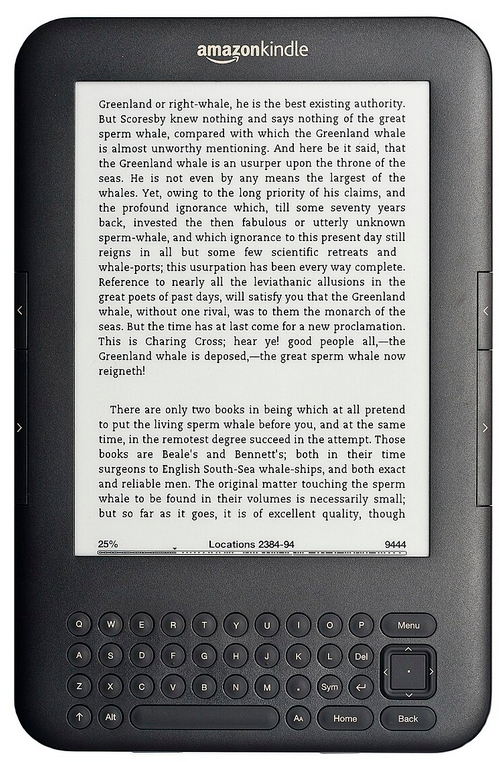 amazonkindle

Greenland or right-whale, he is the best existing authority. But Scoresby knew nothing and says nothing of the great sperm whale, compared with which the Greenland whale is almost unworthy mentioning. And here be it said, that the Greenland whale is an usurper upon the throne of the seas. He is not even by any means the largest of the whales. Yet, owing to the long priority of his claims, and the profound ignorance which, till some seventy years back, invested the then fabulous or utterly unknown sperm-whale, and which ignorance to this present day still reigns in all but some few scientific retreats and whale-ports; this usurpation has been every way complete. Reference to nearly all the leviathanic allusions in the great poets of past days, will satisfy you that the Greenland whale, without one rival, was to them the monarch of the seas. But the time has at last come for a new proclamation. This is Charing Cross; hear ye! good people all,—the Greenland whale is deposed,—the great sperm whale now reigneth!

There are only two books in being which at all pretend to put the living sperm whale before you, and at the same time, in the remotest degree succeed in the attempt. Those books are Beale's and Bennett's; both in their time surgeons to English South-Sea whale-ships, and both exact and reliable men. The original matter touching the sperm whale to be found in their volumes is necessarily small; but so far as it goes, it is of excellent quality, though

25% Locations 2384-94 9444

Q W E R T Y U I O P Menu
A S D F G H J K L Del
Z X C V B N M . Sym ↵
↑ Alt Aa Home Back